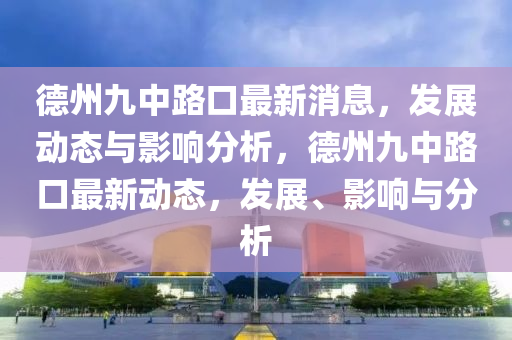 德州九中路口最新消息，发展动态与影响分析，德州九中路口最新动态，发展、影响与分析